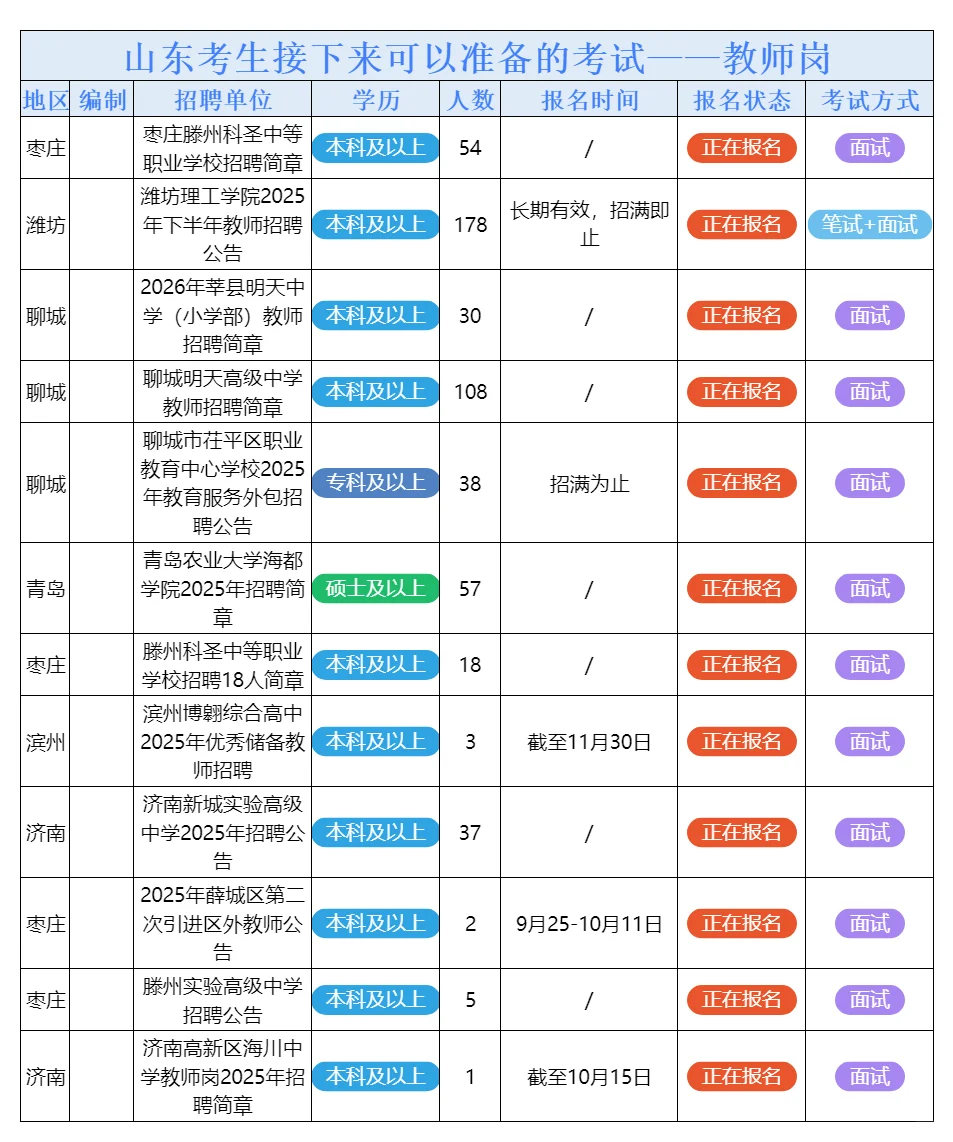 山东考生接下来可以准备的考试——教师岗

| 地区 | 编制 | 招聘单位 | 学历 | 人数 | 报名时间 | 报名状态 | 考试方式 |
|---|---|---|---|---|---|---|---|
| 枣庄 | | 枣庄滕州科圣中等职业学校招聘简章 | 本科及以上 | 54 | / | 正在报名 | 面试 |
| 潍坊 | | 潍坊理工学院2025年下半年教师招聘公告 | 本科及以上 | 178 | 长期有效，招满即止 | 正在报名 | 笔试+面试 |
| 聊城 | | 2026年莘县明天中学（小学部）教师招聘简章 | 本科及以上 | 30 | / | 正在报名 | 面试 |
| 聊城 | | 聊城明天高级中学教师招聘简章 | 本科及以上 | 108 | / | 正在报名 | 面试 |
| 聊城 | | 聊城市茌平区职业教育中心学校2025年教育服务外包招聘公告 | 专科及以上 | 38 | 招满为止 | 正在报名 | 面试 |
| 青岛 | | 青岛农业大学海都学院2025年招聘简章 | 硕士及以上 | 57 | / | 正在报名 | 面试 |
| 枣庄 | | 滕州科圣中等职业学校招聘18人简章 | 本科及以上 | 18 | / | 正在报名 | 面试 |
| 滨州 | | 滨州博翱综合高中2025年优秀储备教师招聘 | 本科及以上 | 3 | 截至11月30日 | 正在报名 | 面试 |
| 济南 | | 济南新城实验高级中学2025年招聘公告 | 本科及以上 | 37 | / | 正在报名 | 面试 |
| 枣庄 | | 2025年薛城区第二次引进区外教师公告 | 本科及以上 | 2 | 9月25-10月11日 | 正在报名 | 面试 |
| 枣庄 | | 滕州实验高级中学招聘公告 | 本科及以上 | 5 | / | 正在报名 | 面试 |
| 济南 | | 济南高新区海川中学教师岗2025年招聘简章 | 本科及以上 | 1 | 截至10月15日 | 正在报名 | 面试 |